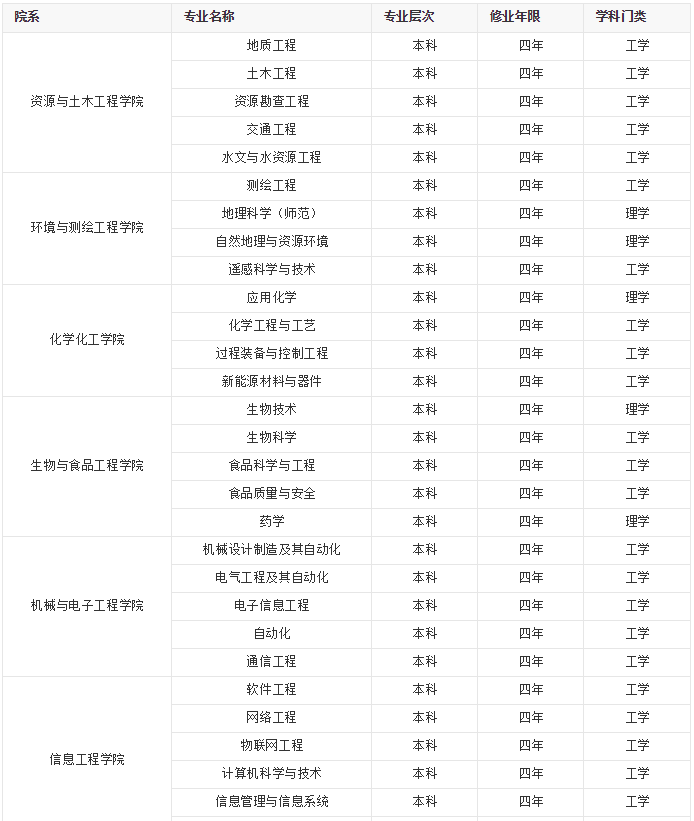 | 院系 | 专业名称 | 专业层次 | 修业年限 | 学科门类 |
|---|---|---|---|---|
| 资源与土木工程学院 | 地质工程 | 本科 | 四年 | 工学 |
| | 土木工程 | 本科 | 四年 | 工学 |
| | 资源勘查工程 | 本科 | 四年 | 工学 |
| | 交通工程 | 本科 | 四年 | 工学 |
| | 水文与水资源工程 | 本科 | 四年 | 工学 |
| 环境与测绘工程学院 | 测绘工程 | 本科 | 四年 | 工学 |
| | 地理科学（师范） | 本科 | 四年 | 理学 |
| | 自然地理与资源环境 | 本科 | 四年 | 理学 |
| | 遥感科学与技术 | 本科 | 四年 | 工学 |
| 化学化工学院 | 应用化学 | 本科 | 四年 | 理学 |
| | 化学工程与工艺 | 本科 | 四年 | 工学 |
| | 过程装备与控制工程 | 本科 | 四年 | 工学 |
| | 新能源材料与器件 | 本科 | 四年 | 工学 |
| 生物与食品工程学院 | 生物技术 | 本科 | 四年 | 理学 |
| | 生物科学 | 本科 | 四年 | 工学 |
| | 食品科学与工程 | 本科 | 四年 | 工学 |
| | 食品质量与安全 | 本科 | 四年 | 工学 |
| | 药学 | 本科 | 四年 | 理学 |
| 机械与电子工程学院 | 机械设计制造及其自动化 | 本科 | 四年 | 工学 |
| | 电气工程及其自动化 | 本科 | 四年 | 工学 |
| | 电子信息工程 | 本科 | 四年 | 工学 |
| | 自动化 | 本科 | 四年 | 工学 |
| | 通信工程 | 本科 | 四年 | 工学 |
| 信息工程学院 | 软件工程 | 本科 | 四年 | 工学 |
| | 网络工程 | 本科 | 四年 | 工学 |
| | 物联网工程 | 本科 | 四年 | 工学 |
| | 计算机科学与技术 | 本科 | 四年 | 工学 |
| | 信息管理与信息系统 | 本科 | 四年 | 工学 |